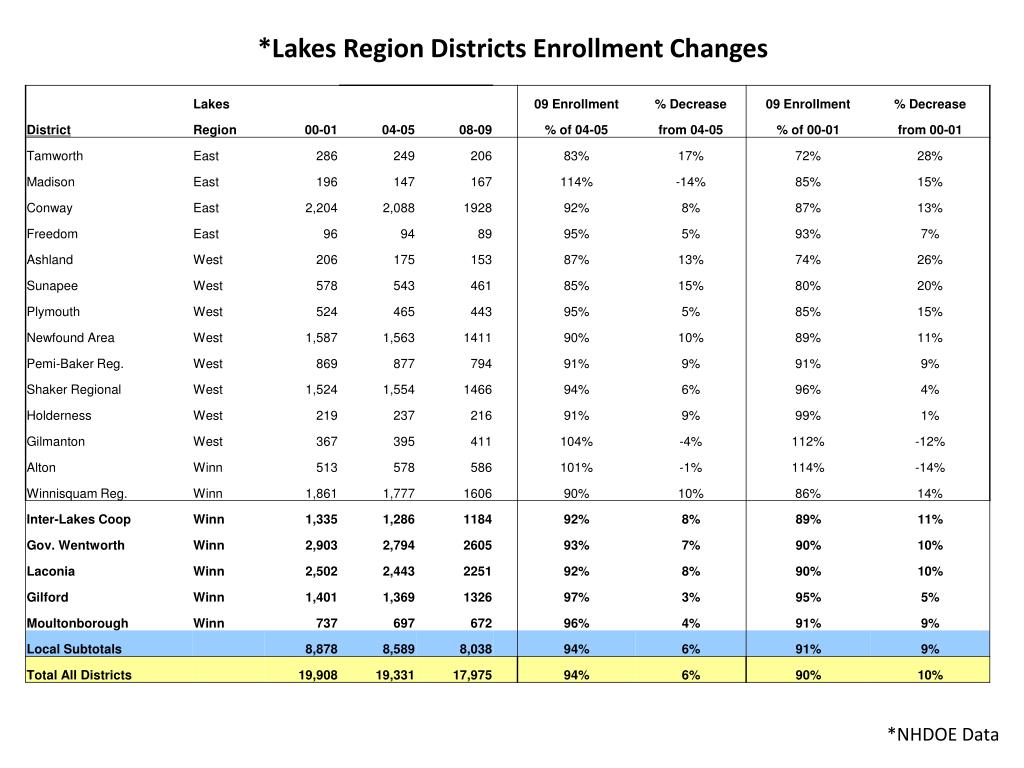 *Lakes Region Districts Enrollment Changes

| District | Lakes Region | 00-01 | 04-05 | 08-09 | 09 Enrollment % of 04-05 | % Decrease from 04-05 | 09 Enrollment % of 00-01 | % Decrease from 00-01 |
|---|---|---|---|---|---|---|---|---|
| Tamworth | East | 286 | 249 | 206 | 83% | 17% | 72% | 28% |
| Madison | East | 196 | 147 | 167 | 114% | -14% | 85% | 15% |
| Conway | East | 2,204 | 2,088 | 1928 | 92% | 8% | 87% | 13% |
| Freedom | East | 96 | 94 | 89 | 95% | 5% | 93% | 7% |
| Ashland | West | 206 | 175 | 153 | 87% | 13% | 74% | 26% |
| Sunapee | West | 578 | 543 | 461 | 85% | 15% | 80% | 20% |
| Plymouth | West | 524 | 465 | 443 | 95% | 5% | 85% | 15% |
| Newfound Area | West | 1,587 | 1,563 | 1411 | 90% | 10% | 89% | 11% |
| Pemi-Baker Reg. | West | 869 | 877 | 794 | 91% | 9% | 91% | 9% |
| Shaker Regional | West | 1,524 | 1,554 | 1466 | 94% | 6% | 96% | 4% |
| Holderness | West | 219 | 237 | 216 | 91% | 9% | 99% | 1% |
| Gilmanton | West | 367 | 395 | 411 | 104% | -4% | 112% | -12% |
| Alton | Winn | 513 | 578 | 586 | 101% | -1% | 114% | -14% |
| Winnisquam Reg. | Winn | 1,861 | 1,777 | 1606 | 90% | 10% | 86% | 14% |
| Inter-Lakes Coop | Winn | 1,335 | 1,286 | 1184 | 92% | 8% | 89% | 11% |
| Gov. Wentworth | Winn | 2,903 | 2,794 | 2605 | 93% | 7% | 90% | 10% |
| Laconia | Winn | 2,502 | 2,443 | 2251 | 92% | 8% | 90% | 10% |
| Gilford | Winn | 1,401 | 1,369 | 1326 | 97% | 3% | 95% | 5% |
| Moultonborough | Winn | 737 | 697 | 672 | 96% | 4% | 91% | 9% |
| Local Subtotals | | 8,878 | 8,589 | 8,038 | 94% | 6% | 91% | 9% |
| Total All Districts | | 19,908 | 19,331 | 17,975 | 94% | 6% | 90% | 10% |

*NHDOE Data